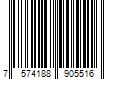 7 574188 905516